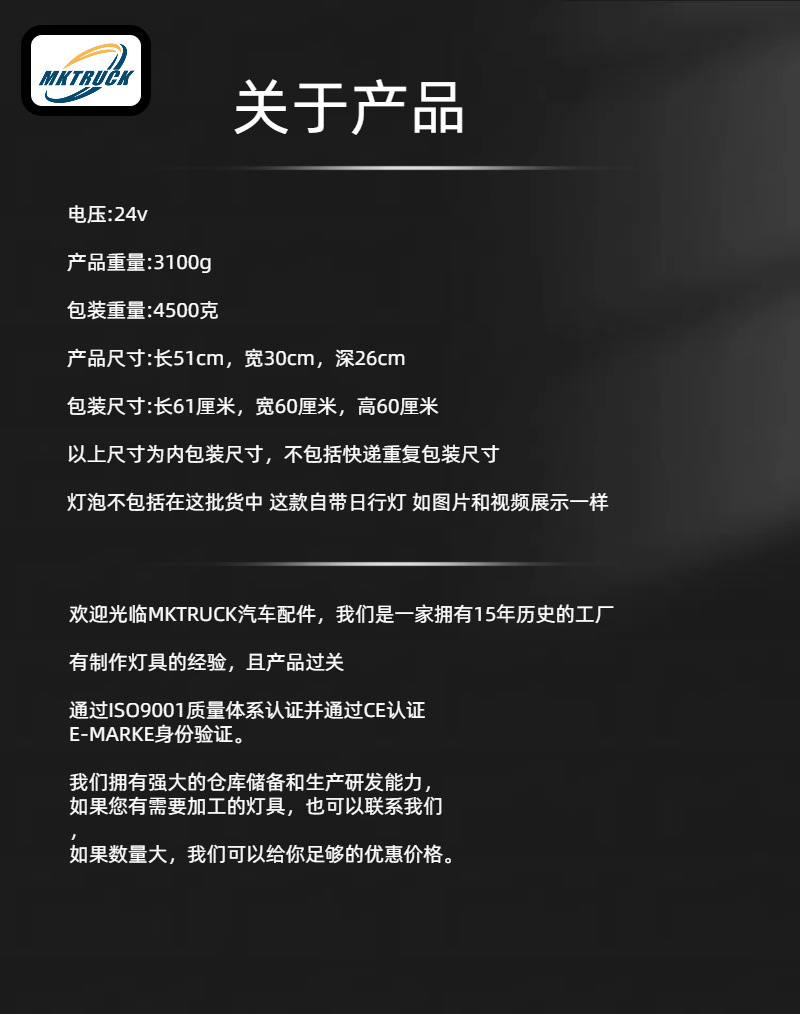 MKTRUCK

关于产品

电压:24v

产品重量:3100g

包装重量:4500克

产品尺寸:长51cm，宽30cm，深26cm

包装尺寸:长61厘米，宽60厘米，高60厘米

以上尺寸为内包装尺寸，不包括快递重复包装尺寸

灯泡不包括在这批货中 这款自带日行灯 如图片和视频展示一样

欢迎光临MKTRUCK汽车配件，我们是一家拥有15年历史的工厂

有制作灯具的经验，且产品过关

通过ISO9001质量体系认证并通过CE认证
E-MARKE身份验证。

我们拥有强大的仓库储备和生产研发能力，
如果您有需要加工的灯具，也可以联系我们
，
如果数量大，我们可以给你足够的优惠价格。